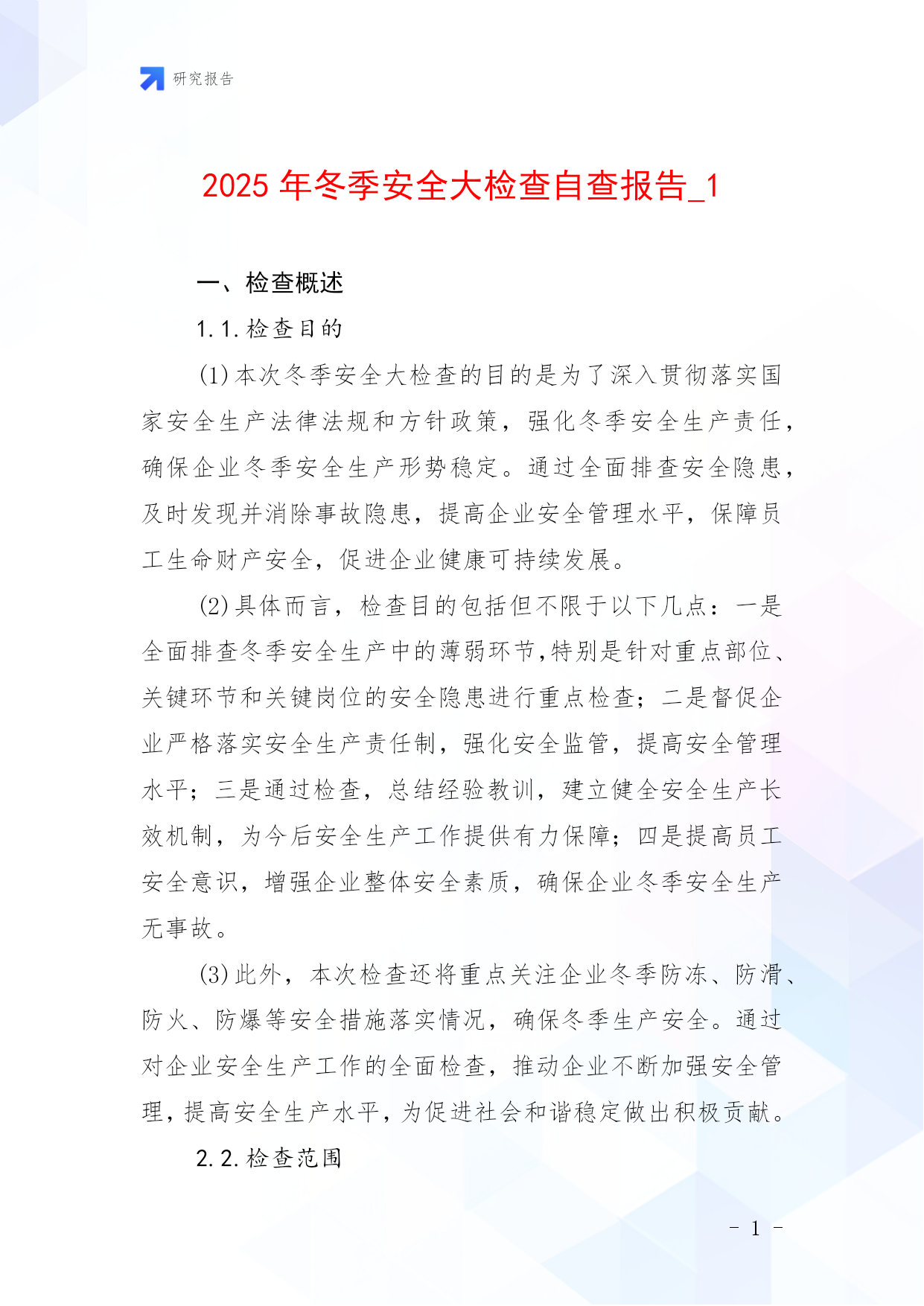 研究报告

2025 年冬季安全大检查自查报告_1

一、检查概述

1.1.检查目的

(1)本次冬季安全大检查的目的是为了深入贯彻落实国家安全生产法律法规和方针政策，强化冬季安全生产责任，确保企业冬季安全生产形势稳定。通过全面排查安全隐患，及时发现并消除事故隐患，提高企业安全管理水平，保障员工生命财产安全，促进企业健康可持续发展。

(2)具体而言，检查目的包括但不限于以下几点：一是全面排查冬季安全生产中的薄弱环节,特别是针对重点部位、关键环节和关键岗位的安全隐患进行重点检查；二是督促企业严格落实安全生产责任制，强化安全监管，提高安全管理水平；三是通过检查，总结经验教训，建立健全安全生产长效机制，为今后安全生产工作提供有力保障；四是提高员工安全意识，增强企业整体安全素质，确保企业冬季安全生产无事故。

(3)此外，本次检查还将重点关注企业冬季防冻、防滑、防火、防爆等安全措施落实情况，确保冬季生产安全。通过对企业安全生产工作的全面检查，推动企业不断加强安全管理，提高安全生产水平，为促进社会和谐稳定做出积极贡献。

2.2.检查范围

- 1 -